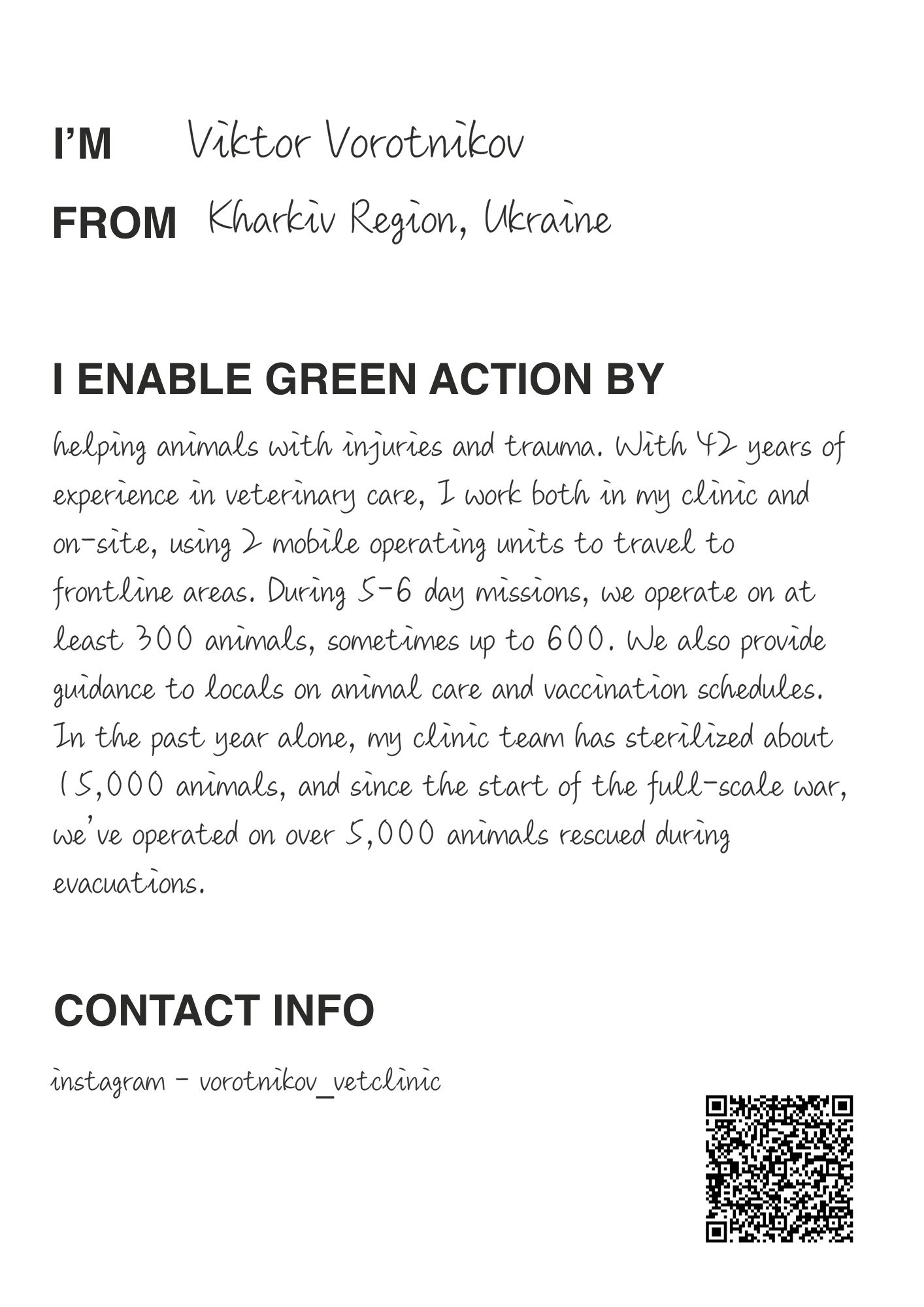 I'M Viktor Vorotnikov

FROM Kharkiv Region, Ukraine

I ENABLE GREEN ACTION BY

helping animals with injuries and trauma. With 42 years of experience in veterinary care, I work both in my clinic and on-site, using 2 mobile operating units to travel to frontline areas. During 5-6 day missions, we operate on at least 300 animals, sometimes up to 600. We also provide guidance to locals on animal care and vaccination schedules. In the past year alone, my clinic team has sterilized about 15,000 animals, and since the start of the full-scale war, we've operated on over 5,000 animals rescued during evacuations.

CONTACT INFO

instagram - vorotnikov_vetclinic